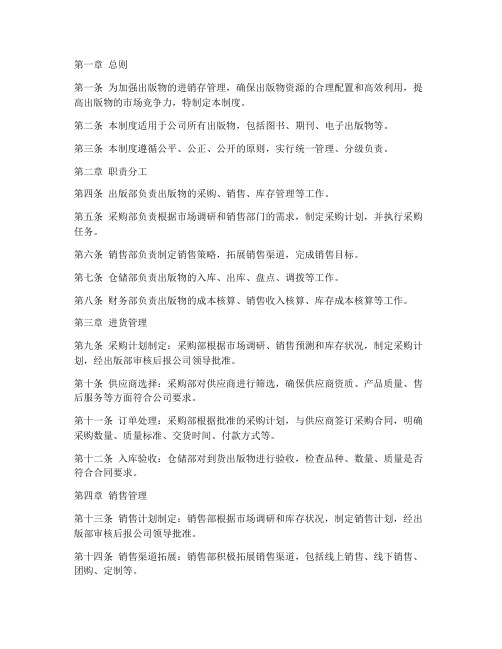 第一章 总则

第一条 为加强出版物的进销存管理，确保出版物资源的合理配置和高效利用，提高出版物的市场竞争力，特制定本制度。

第二条 本制度适用于公司所有出版物，包括图书、期刊、电子出版物等。

第三条 本制度遵循公平、公正、公开的原则，实行统一管理、分级负责。

第二章 职责分工

第四条 出版部负责出版物的采购、销售、库存管理等工作。

第五条 采购部负责根据市场调研和销售部门的需求，制定采购计划，并执行采购任务。

第六条 销售部负责制定销售策略，拓展销售渠道，完成销售目标。

第七条 仓储部负责出版物的入库、出库、盘点、调拨等工作。

第八条 财务部负责出版物的成本核算、销售收入核算、库存成本核算等工作。

第三章 进货管理

第九条 采购计划制定：采购部根据市场调研、销售预测和库存状况，制定采购计划，经出版部审核后报公司领导批准。

第十条 供应商选择：采购部对供应商进行筛选，确保供应商资质、产品质量、售后服务等方面符合公司要求。

第十一条 订单处理：采购部根据批准的采购计划，与供应商签订采购合同，明确采购数量、质量标准、交货时间、付款方式等。

第十二条 入库验收：仓储部对到货出版物进行验收，检查品种、数量、质量是否符合合同要求。

第四章 销售管理

第十三条 销售计划制定：销售部根据市场调研和库存状况，制定销售计划，经出版部审核后报公司领导批准。

第十四条 销售渠道拓展：销售部积极拓展销售渠道，包括线上销售、线下销售、团购、定制等。